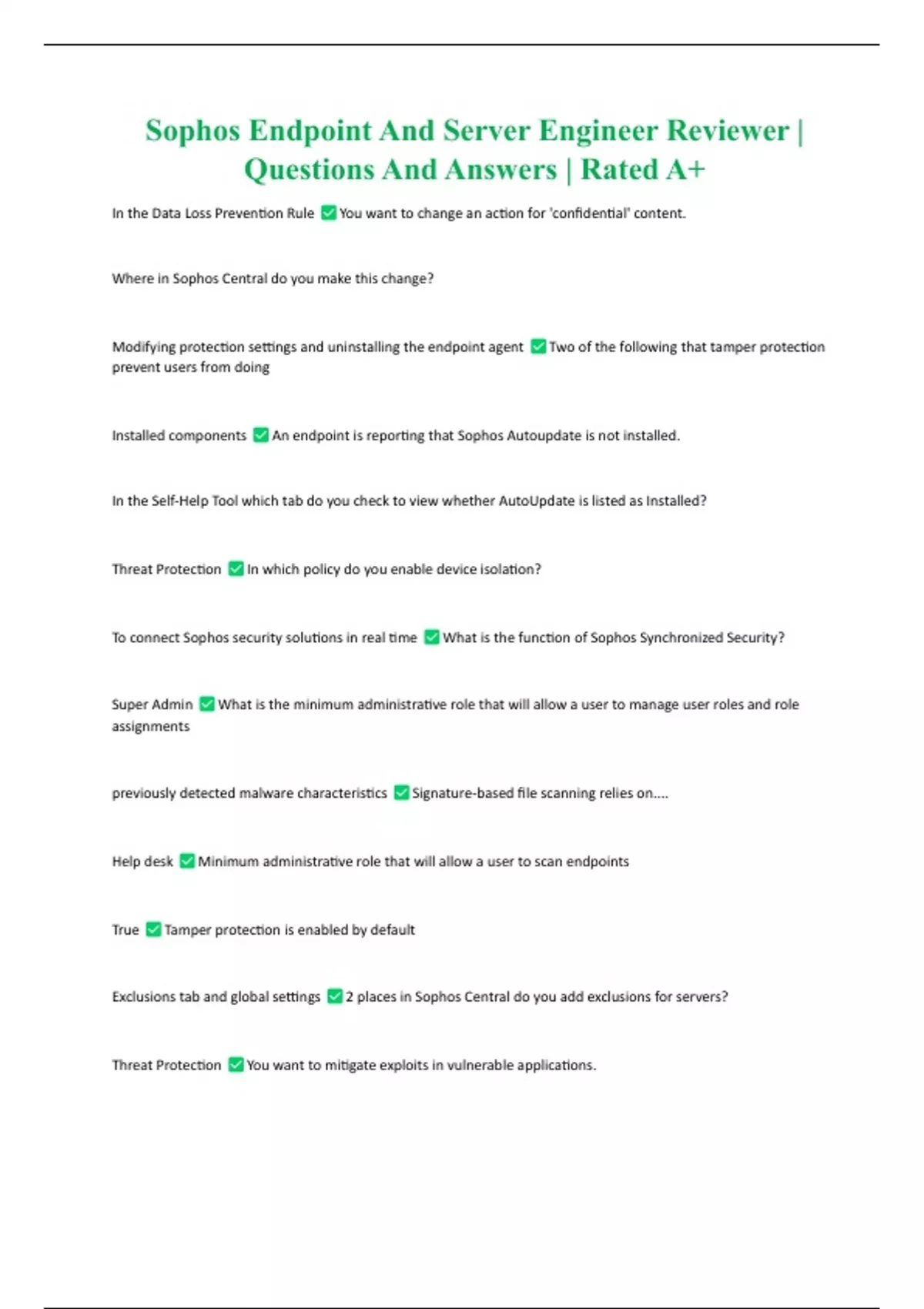 Sophos Endpoint And Server Engineer Reviewer | Questions And Answers | Rated A+

In the Data Loss Prevention Rule ✅ You want to change an action for 'confidential' content.

Where in Sophos Central do you make this change?

Modifying protection settings and uninstalling the endpoint agent ✅ Two of the following that tamper protection prevent users from doing

Installed components ✅ An endpoint is reporting that Sophos Autoupdate is not installed.

In the Self-Help Tool which tab do you check to view whether AutoUpdate is listed as Installed?

Threat Protection ✅ In which policy do you enable device isolation?

To connect Sophos security solutions in real time ✅ What is the function of Sophos Synchronized Security?

Super Admin ✅ What is the minimum administrative role that will allow a user to manage user roles and role assignments

previously detected malware characteristics ✅ Signature-based file scanning relies on....

Help desk ✅ Minimum administrative role that will allow a user to scan endpoints

True ✅ Tamper protection is enabled by default

Exclusions tab and global settings ✅ 2 places in Sophos Central do you add exclusions for servers?

Threat Protection ✅ You want to mitigate exploits in vulnerable applications.